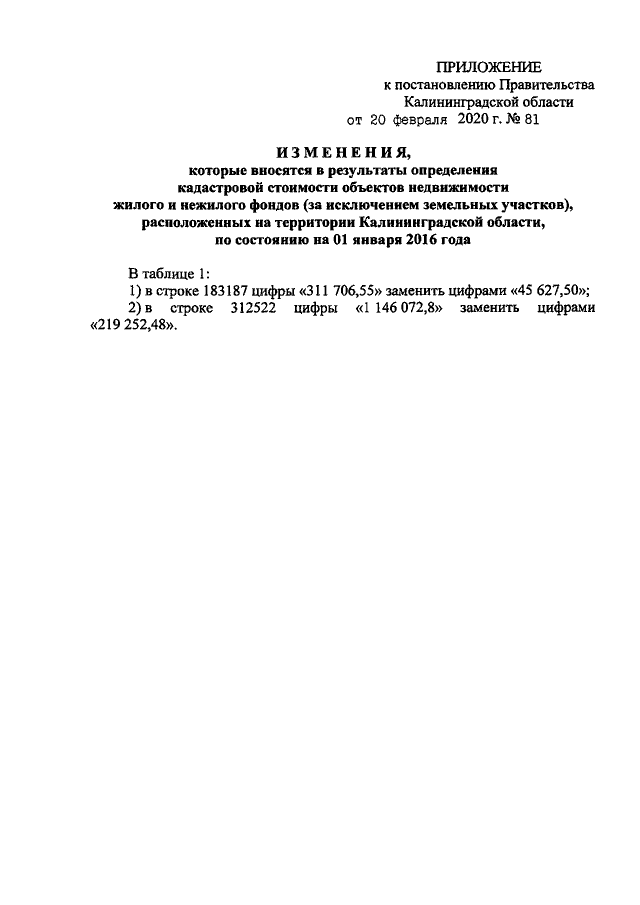 ПРИЛОЖЕНИЕ
к постановлению Правительства
Калининградской области
от 20 февраля 2020 г. № 81

ИЗМЕНЕНИЯ,
которые вносятся в результаты определения кадастровой стоимости объектов недвижимости жилого и нежилого фондов (за исключением земельных участков), расположенных на территории Калининградской области, по состоянию на 01 января 2016 года

В таблице 1:
1) в строке 183187 цифры «311 706,55» заменить цифрами «45 627,50»;
2) в строке 312522 цифры «1 146 072,8» заменить цифрами «219 252,48».